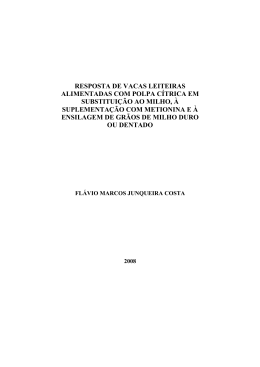 RESPOSTA DE VACAS LEITEIRAS ALIMENTADAS COM POLPA CÍTRICA EM SUBSTITUIÇÃO AO MILHO, À SUPLEMENTAÇÃO COM METIONINA E À ENSILAGEM DE GRÃOS DE MILHO DURO OU DENTADO

FLÁVIO MARCOS JUNQUEIRA COSTA

2008